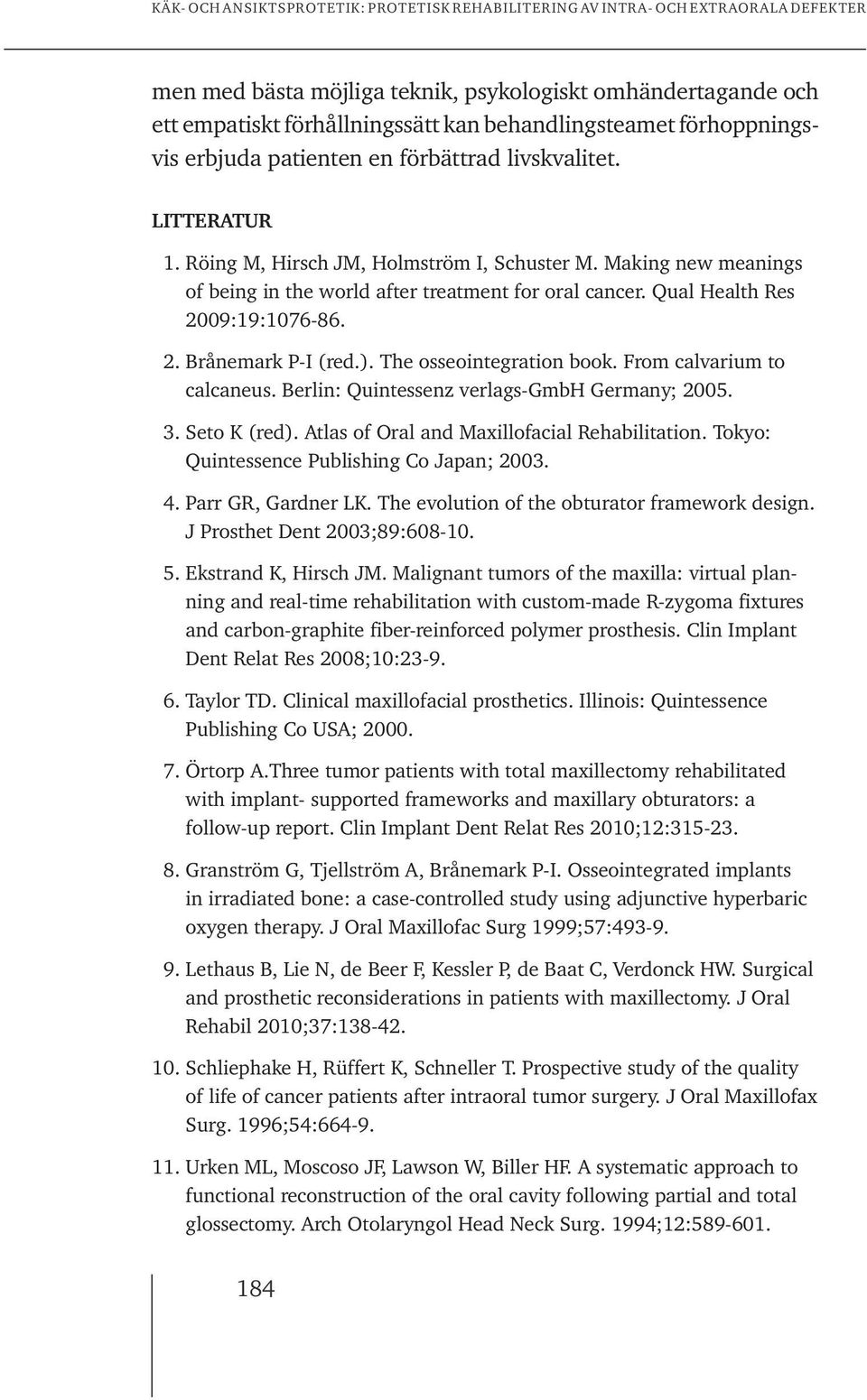 KÄK- OCH ANSIKTSPROTETIK: PROTETISK REHABILITERING AV INTRA- OCH EXTRAORALA DEFEKTER

men med bästa möjliga teknik, psykologiskt omhändertagande och ett empatiskt förhållningssätt kan behandlingsteamet förhoppningsvis erbjuda patienten en förbättrad livskvalitet.

LITTERATUR

1. Röing M, Hirsch JM, Holmström I, Schuster M. Making new meanings of being in the world after treatment for oral cancer. Qual Health Res 2009:19:1076-86.

2. Brånemark P-I (red.). The osseointegration book. From calvarium to calcaneus. Berlin: Quintessenz verlags-GmbH Germany; 2005.

3. Seto K (red). Atlas of Oral and Maxillofacial Rehabilitation. Tokyo: Quintessence Publishing Co Japan; 2003.

4. Parr GR, Gardner LK. The evolution of the obturator framework design. J Prosthet Dent 2003;89:608-10.

5. Ekstrand K, Hirsch JM. Malignant tumors of the maxilla: virtual planning and real-time rehabilitation with custom-made R-zygoma fixtures and carbon-graphite fiber-reinforced polymer prosthesis. Clin Implant Dent Relat Res 2008;10:23-9.

6. Taylor TD. Clinical maxillofacial prosthetics. Illinois: Quintessence Publishing Co USA; 2000.

7. Örtorp A.Three tumor patients with total maxillectomy rehabilitated with implant- supported frameworks and maxillary obturators: a follow-up report. Clin Implant Dent Relat Res 2010;12:315-23.

8. Granström G, Tjellström A, Brånemark P-I. Osseointegrated implants in irradiated bone: a case-controlled study using adjunctive hyperbaric oxygen therapy. J Oral Maxillofac Surg 1999;57:493-9.

9. Lethaus B, Lie N, de Beer F, Kessler P, de Baat C, Verdonck HW. Surgical and prosthetic reconsiderations in patients with maxillectomy. J Oral Rehabil 2010;37:138-42.

10. Schliephake H, Rüffert K, Schneller T. Prospective study of the quality of life of cancer patients after intraoral tumor surgery. J Oral Maxillofax Surg. 1996;54:664-9.

11. Urken ML, Moscoso JF, Lawson W, Biller HF. A systematic approach to functional reconstruction of the oral cavity following partial and total glossectomy. Arch Otolaryngol Head Neck Surg. 1994;12:589-601.

184